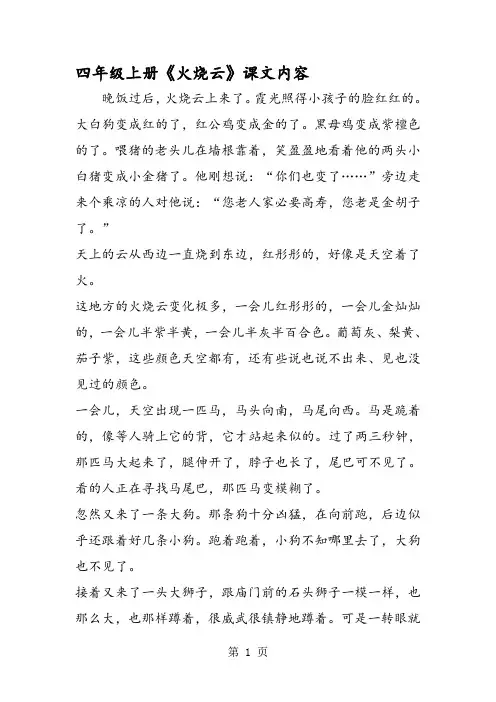 四年级上册《火烧云》课文内容

晚饭过后，火烧云上来了。霞光照得小孩子的脸红红的。大白狗变成红的了，红公鸡变成金的了。黑母鸡变成紫檀色的了。喂猪的老头儿在墙根靠着，笑盈盈地看着他的两头小白猪变成小金猪了。他刚想说：“你们也变了……”旁边走来个乘凉的人对他说：“您老人家必要高寿，您老是金胡子了。”

天上的云从西边一直烧到东边，红彤彤的，好像是天空着了火。

这地方的火烧云变化极多，一会儿红彤彤的，一会儿金灿灿的，一会儿半紫半黄，一会儿半灰半百合色。葡萄灰、梨黄、茄子紫，这些颜色天空都有，还有些说也说不出来、见也没见过的颜色。

一会儿，天空出现一匹马，马头向南，马尾向西。马是跪着的，像等人骑上它的背，它才站起来似的。过了两三秒钟，那匹马大起来了，腿伸开了，脖子也长了，尾巴可不见了。看的人正在寻找马尾巴，那匹马变模糊了。

忽然又来了一条大狗。那条狗十分凶猛，在向前跑，后边似乎还跟着好几条小狗。跑着跑着，小狗不知哪里去了，大狗也不见了。

接着又来了一头大狮子，跟庙门前的石头狮子一模一样，也那么大，也那样蹲着，很威武很镇静地蹲着。可是一转眼就

第 1 页